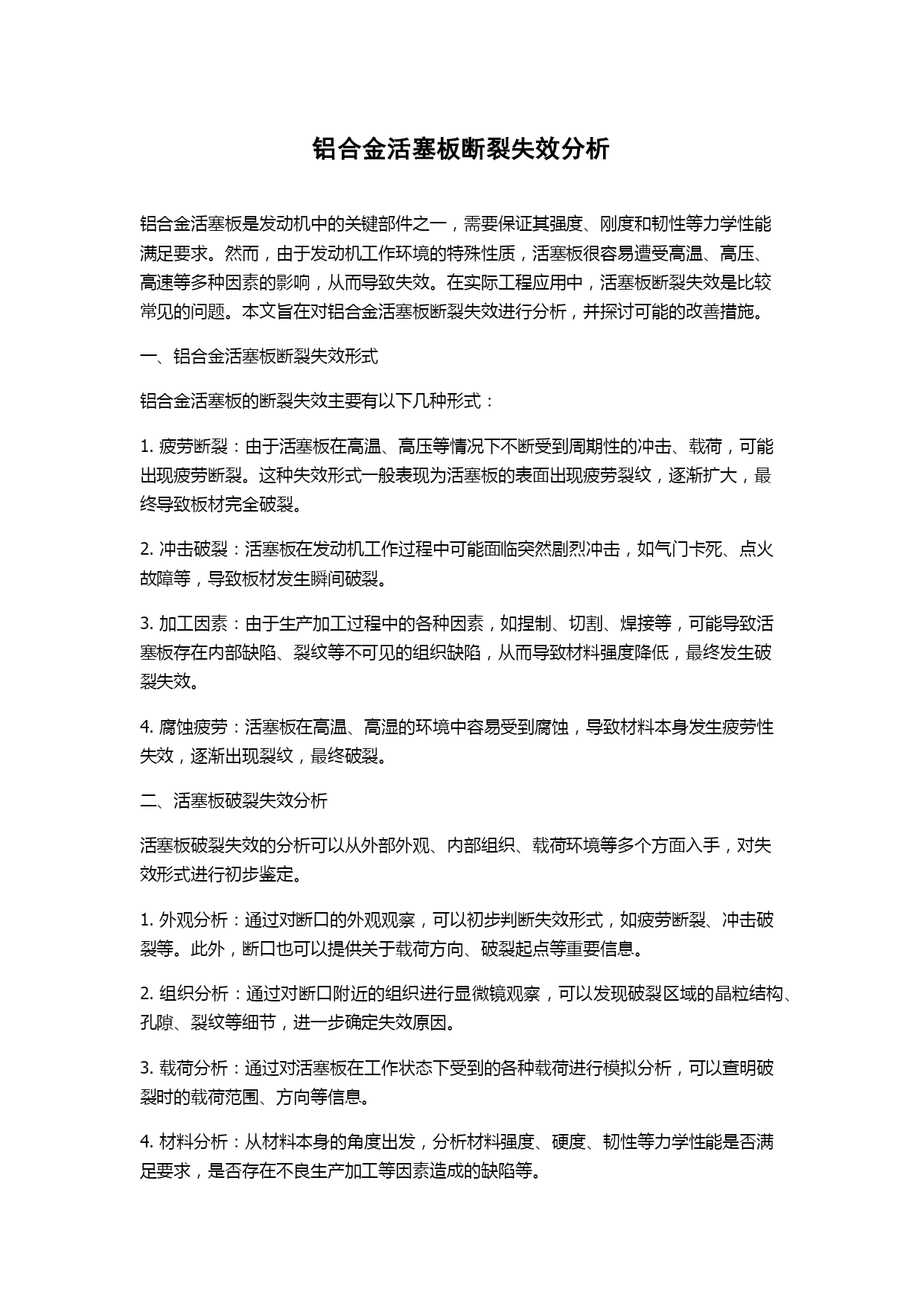 铝合金活塞板断裂失效分析

铝合金活塞板是发动机中的关键部件之一，需要保证其强度、刚度和韧性等力学性能满足要求。然而，由于发动机工作环境的特殊性质，活塞板很容易遭受高温、高压、高速等多种因素的影响，从而导致失效。在实际工程应用中，活塞板断裂失效是比较常见的问题。本文旨在对铝合金活塞板断裂失效进行分析，并探讨可能的改善措施。

一、铝合金活塞板断裂失效形式

铝合金活塞板的断裂失效主要有以下几种形式：

1. 疲劳断裂：由于活塞板在高温、高压等情况下不断受到周期性的冲击、载荷，可能出现疲劳断裂。这种失效形式一般表现为活塞板的表面出现疲劳裂纹，逐渐扩大，最终导致板材完全破裂。

2. 冲击破裂：活塞板在发动机工作过程中可能面临突然剧烈冲击，如气门卡死、点火故障等，导致板材发生瞬间破裂。

3. 加工因素：由于生产加工过程中的各种因素，如捏制、切割、焊接等，可能导致活塞板存在内部缺陷、裂纹等不可见的组织缺陷，从而导致材料强度降低，最终发生破裂失效。

4. 腐蚀疲劳：活塞板在高温、高湿的环境中容易受到腐蚀，导致材料本身发生疲劳性失效，逐渐出现裂纹，最终破裂。

二、活塞板破裂失效分析

活塞板破裂失效的分析可以从外部外观、内部组织、载荷环境等多个方面入手，对失效形式进行初步鉴定。

1. 外观分析：通过对断口的外观观察，可以初步判断失效形式，如疲劳断裂、冲击破裂等。此外，断口也可以提供关于载荷方向、破裂起点等重要信息。

2. 组织分析：通过对断口附近的组织进行显微镜观察，可以发现破裂区域的晶粒结构、孔隙、裂纹等细节，进一步确定失效原因。

3. 载荷分析：通过对活塞板在工作状态下受到的各种载荷进行模拟分析，可以查明破裂时的载荷范围、方向等信息。

4. 材料分析：从材料本身的角度出发，分析材料强度、硬度、韧性等力学性能是否满足要求，是否存在不良生产加工等因素造成的缺陷等。